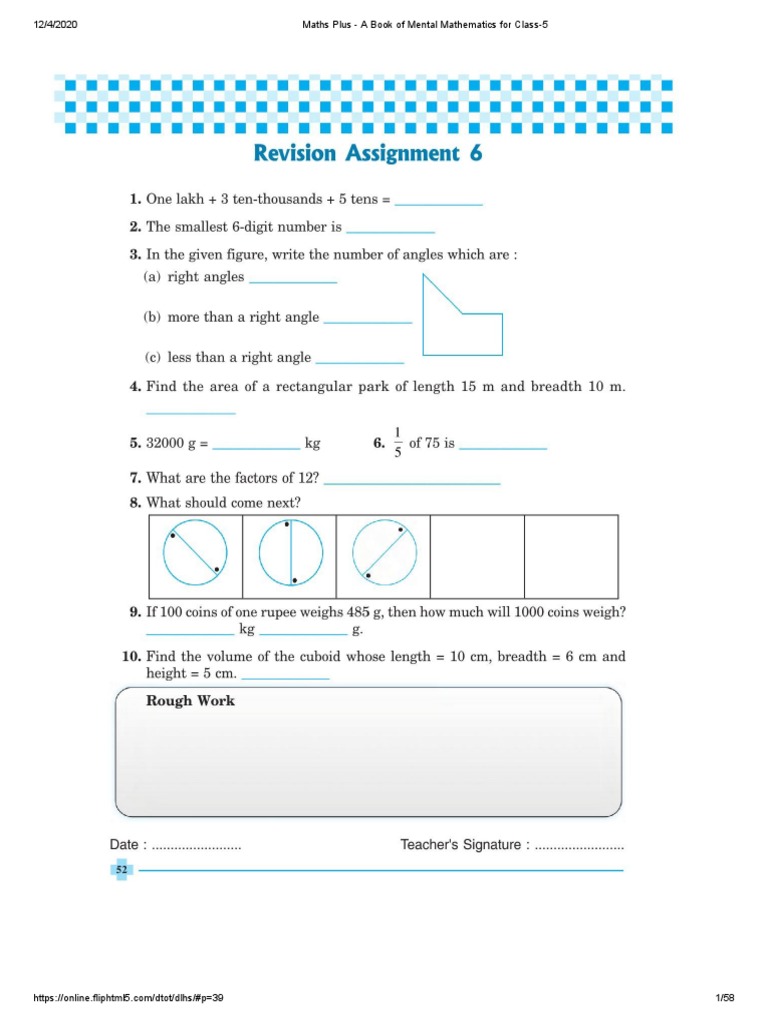 12/4/2020 Maths Plus - A Book of Mental Mathematics for Class-5

Revision Assignment 6

1. One lakh + 3 ten-thousands + 5 tens = ____________

2. The smallest 6-digit number is ____________

3. In the given figure, write the number of angles which are :
(a) right angles ____________
(b) more than a right angle ____________
(c) less than a right angle ____________

4. Find the area of a rectangular park of length 15 m and breadth 10 m. ____________

5. 32000 g = ____________ kg

6. $\frac{1}{5}$ of 75 is ____________

7. What are the factors of 12? ________________________

8. What should come next?

9. If 100 coins of one rupee weighs 485 g, then how much will 1000 coins weigh? ____________ kg ____________ g.

10. Find the volume of the cuboid whose length = 10 cm, breadth = 6 cm and height = 5 cm. ____________

Rough Work

Date : ........................ Teacher's Signature : ........................

52

https://online.fliphtml5.com/dtot/dlhs/#p=39 1/58